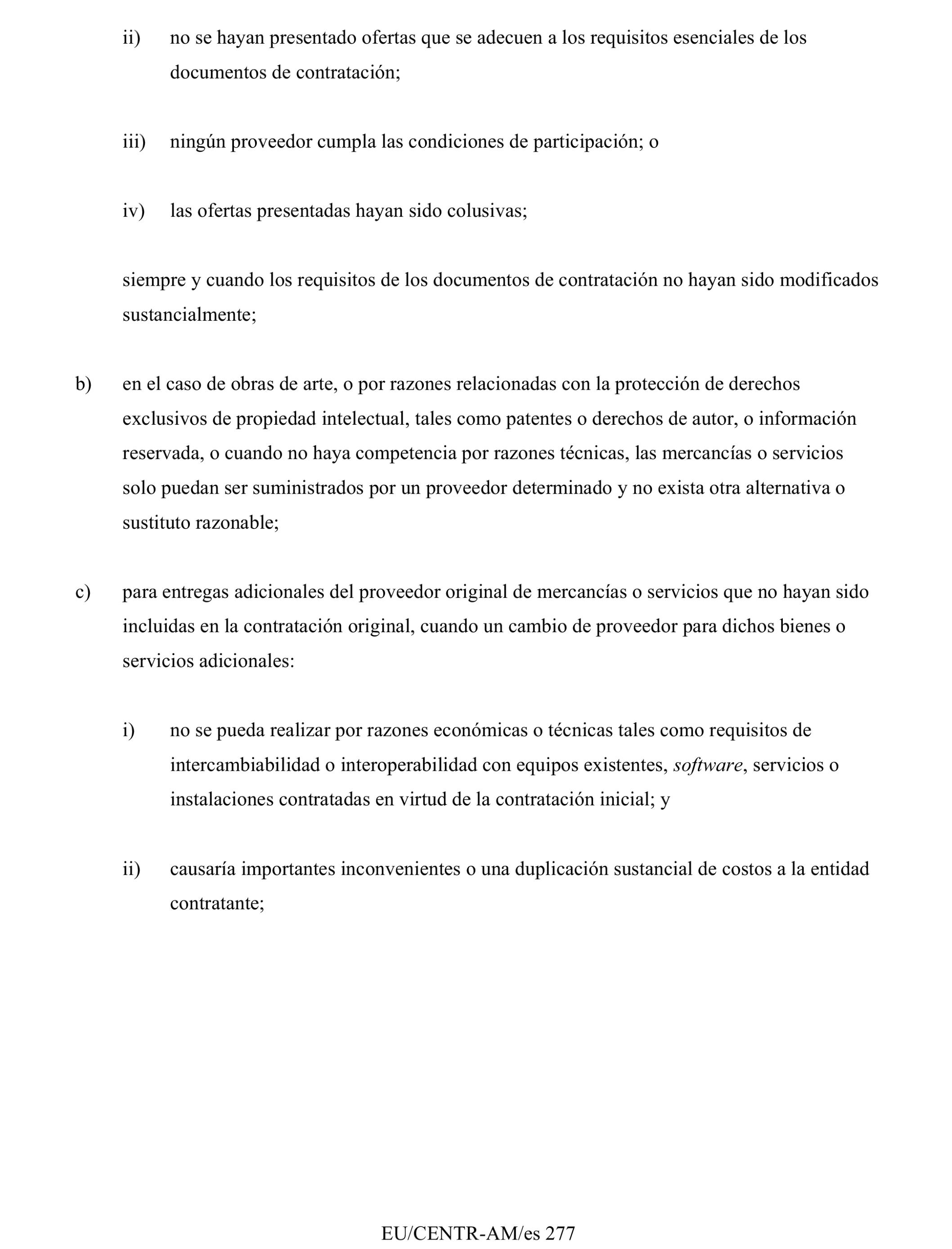 ii) no se hayan presentado ofertas que se adecuen a los requisitos esenciales de los documentos de contratación;

iii) ningún proveedor cumpla las condiciones de participación; o

iv) las ofertas presentadas hayan sido colusivas;

siempre y cuando los requisitos de los documentos de contratación no hayan sido modificados sustancialmente;

b) en el caso de obras de arte, o por razones relacionadas con la protección de derechos exclusivos de propiedad intelectual, tales como patentes o derechos de autor, o información reservada, o cuando no haya competencia por razones técnicas, las mercancías o servicios solo puedan ser suministrados por un proveedor determinado y no exista otra alternativa o sustituto razonable;

c) para entregas adicionales del proveedor original de mercancías o servicios que no hayan sido incluidas en la contratación original, cuando un cambio de proveedor para dichos bienes o servicios adicionales:

i) no se pueda realizar por razones económicas o técnicas tales como requisitos de intercambiabilidad o interoperabilidad con equipos existentes, software, servicios o instalaciones contratadas en virtud de la contratación inicial; y

ii) causaría importantes inconvenientes o una duplicación sustancial de costos a la entidad contratante;

EU/CENTR-AM/es 277